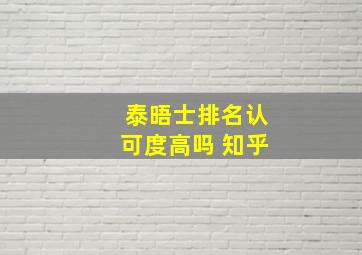 泰晤士排名认可度高吗 知乎